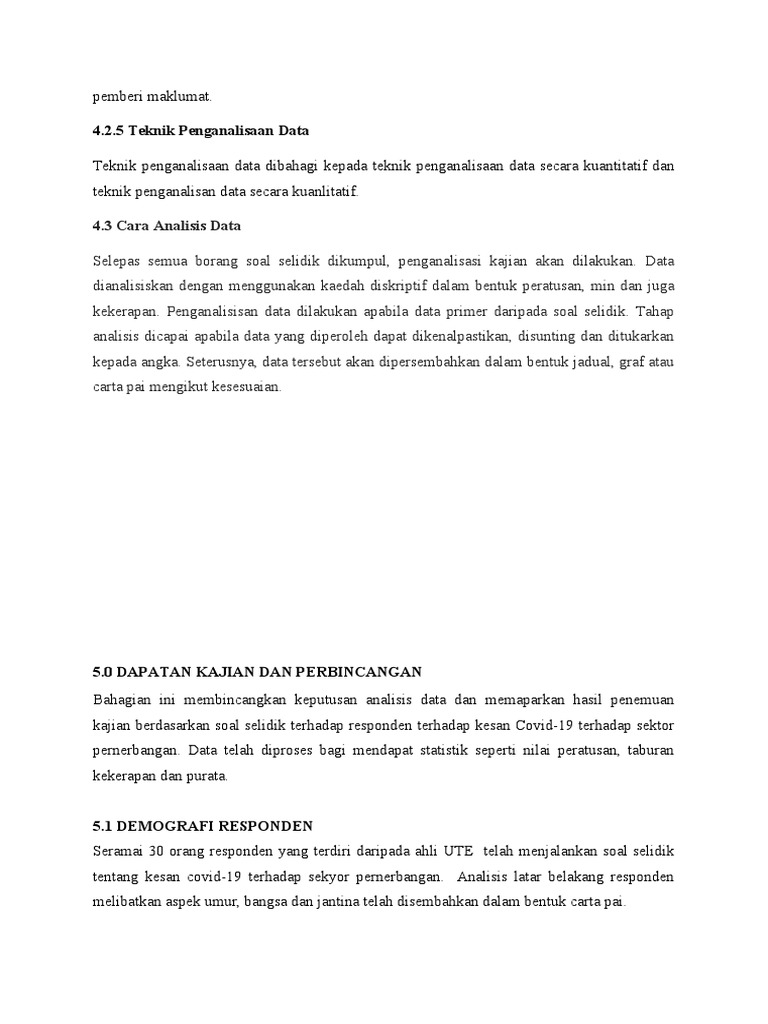 pemberi maklumat.

4.2.5 Teknik Penganalisaan Data

Teknik penganalisaan data dibahagi kepada teknik penganalisaan data secara kuantitatif dan teknik penganalisan data secara kuanlitatif.

4.3 Cara Analisis Data

Selepas semua borang soal selidik dikumpul, penganalisasi kajian akan dilakukan. Data dianalisiskan dengan menggunakan kaedah diskriptif dalam bentuk peratusan, min dan juga kekerapan. Penganalisisan data dilakukan apabila data primer daripada soal selidik. Tahap analisis dicapai apabila data yang diperoleh dapat dikenalpastikan, disunting dan ditukarkan kepada angka. Seterusnya, data tersebut akan dipersembahkan dalam bentuk jadual, graf atau carta pai mengikut kesesuaian.

5.0 DAPATAN KAJIAN DAN PERBINCANGAN

Bahagian ini membincangkan keputusan analisis data dan memaparkan hasil penemuan kajian berdasarkan soal selidik terhadap responden terhadap kesan Covid-19 terhadap sektor pernerbangan. Data telah diproses bagi mendapat statistik seperti nilai peratusan, taburan kekerapan dan purata.

5.1 DEMOGRAFI RESPONDEN

Seramai 30 orang responden yang terdiri daripada ahli UTE telah menjalankan soal selidik tentang kesan covid-19 terhadap sekyor pernerbangan. Analisis latar belakang responden melibatkan aspek umur, bangsa dan jantina telah disembahkan dalam bentuk carta pai.